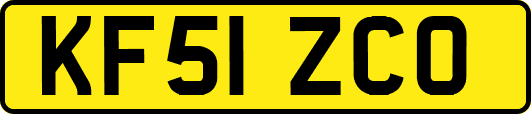 KF51 ZCO